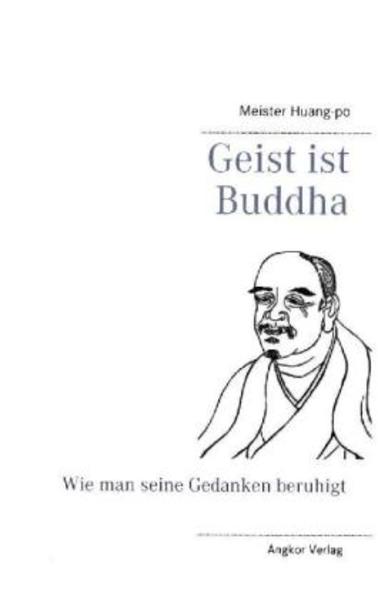 Meister Huang-po

Geist ist Buddha

Wie man seine Gedanken beruhigt

Angkor Verlag